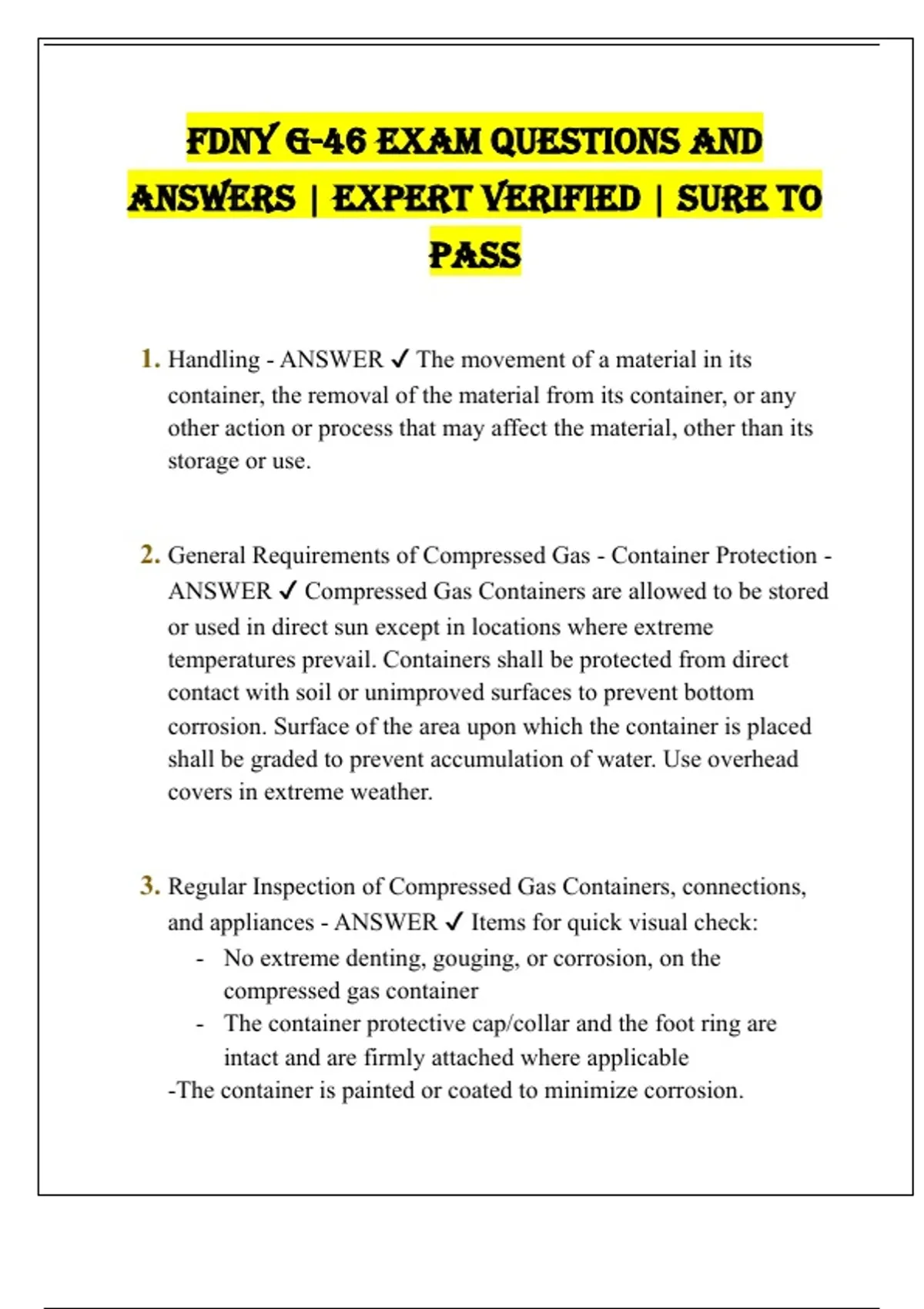 FDNY G-46 EXAM QUESTIONS AND ANSWERS | EXPERT VERIFIED | SURE TO PASS

1. Handling - ANSWER ✓ The movement of a material in its container, the removal of the material from its container, or any other action or process that may affect the material, other than its storage or use.

2. General Requirements of Compressed Gas - Container Protection - ANSWER ✓ Compressed Gas Containers are allowed to be stored or used in direct sun except in locations where extreme temperatures prevail. Containers shall be protected from direct contact with soil or unimproved surfaces to prevent bottom corrosion. Surface of the area upon which the container is placed shall be graded to prevent accumulation of water. Use overhead covers in extreme weather.

3. Regular Inspection of Compressed Gas Containers, connections, and appliances - ANSWER ✓ Items for quick visual check:
- No extreme denting, gouging, or corrosion, on the compressed gas container
- The container protective cap/collar and the foot ring are intact and are firmly attached where applicable
-The container is painted or coated to minimize corrosion.